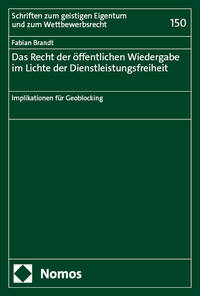 Schriften zum geistigen Eigentum und zum Wettbewerbsrecht

150

Fabian Brandt

Das Recht der öffentlichen Wiedergabe im Lichte der Dienstleistungsfreiheit

Implikationen für Geoblocking

Nomos